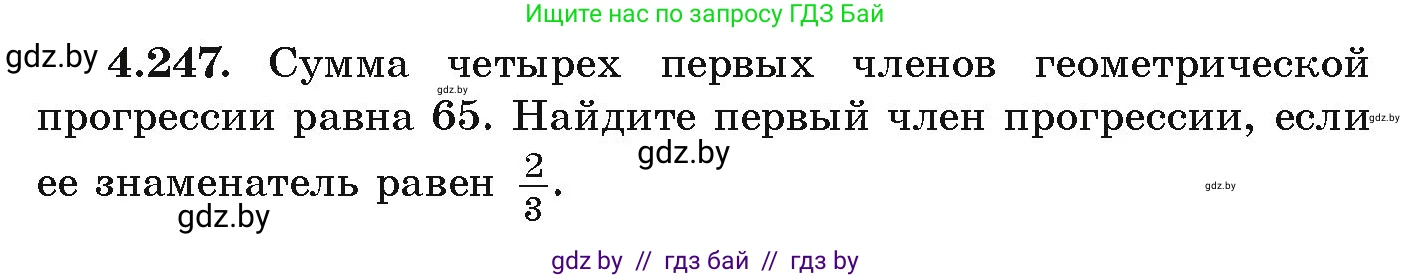 Ищите нас по запросу ГДЗ Бай

gdz.by **4.247.** Сумма четырех первых членов геометрической прогрессии равна 65. Найдите первый член прогрессии, если ее знаменатель равен $\frac{2}{3}$.

gdz.by gdz.by gdz.by gdz.by gdz.by

gdz by // гдз бай // гдз by